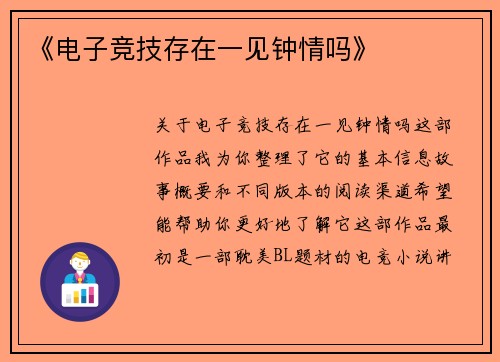 《电子竞技存在一见钟情吗》

关于电子竞技存在一见钟情吗这部作品我为你整理了它的基本信息故事概要和不同版本的阅读渠道希望能帮助你更好地了解它这部作品最初是一部耽美BL题材的电竞小说讲